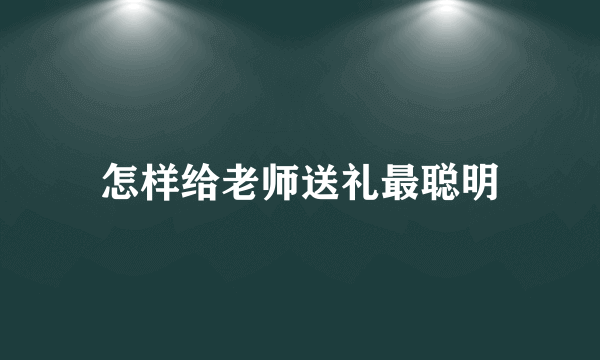 怎样给老师送礼最聪明